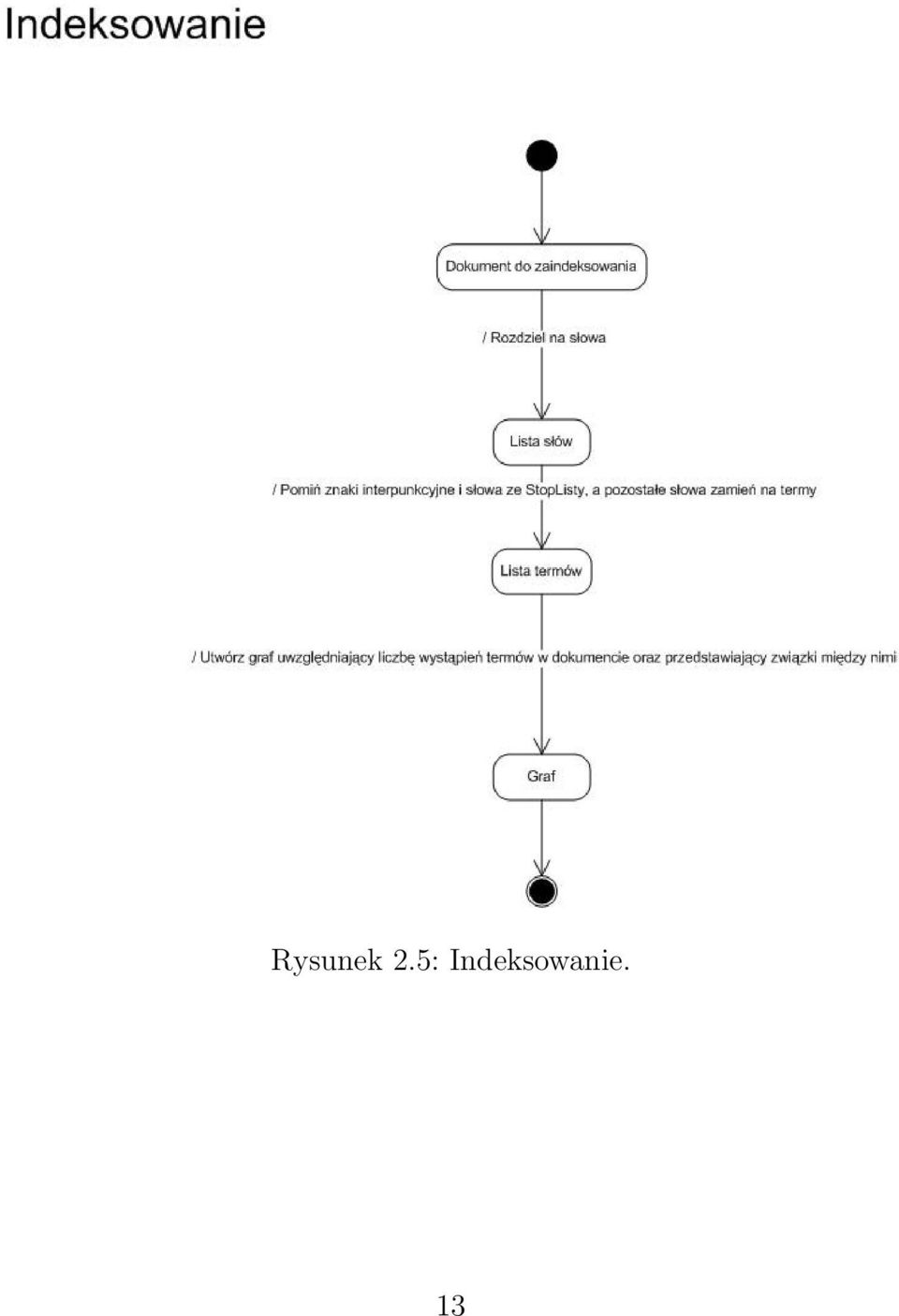 Indeksowanie

Dokument do zaindeksowania

/ Rozdziel na słowa

Lista słów

/ Pomiń znaki interpunkcyjne i słowa ze StopListy, a pozostałe słowa zamień na termy

Lista termów

/ Utwórz graf uwzględniający liczbę wystąpień termów w dokumencie oraz przedstawiający związki między nimi

Graf

Rysunek 2.5: Indeksowanie.

13